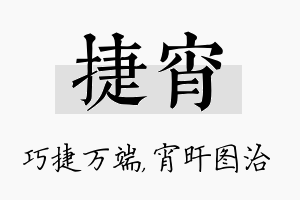 捷宵

巧捷万端,宵旰图治